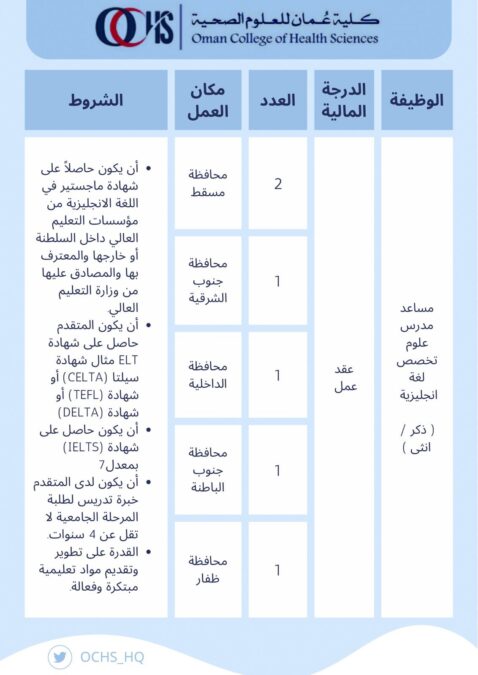 OCHS كلية عُمان للعلوم الصحية
Oman College of Health Sciences

| الوظيفة | الدرجة المالية | العدد | مكان العمل | الشروط |
|---|---|---|---|---|
| مساعد مدرس علوم تخصص لغة انجليزية ( ذكر / انثى ) | عقد عمل | 2 | محافظة مسقط | • أن يكون حاصلاً على شهادة ماجستير في اللغة الانجليزية من مؤسسات التعليم العالي داخل السلطنة أو خارجها والمعترف بها والمصادق عليها من وزارة التعليم العالي. • أن يكون المتقدم حاصل على شهادة ELT مثال شهادة سيلتا (CELTA) أو شهادة (TEFL) أو شهادة (DELTA) • أن يكون حاصل على شهادة (IELTS) بمعدل7 • أن يكون لدى المتقدم خبرة تدريس لطلبة المرحلة الجامعية لا تقل عن 4 سنوات. • القدرة على تطوير وتقديم مواد تعليمية مبتكرة وفعالة. |
| | | 1 | محافظة جنوب الشرقية | |
| | | 1 | محافظة الداخلية | |
| | | 1 | محافظة جنوب الباطنة | |
| | | 1 | محافظة ظفار | |

OCHS_HQ